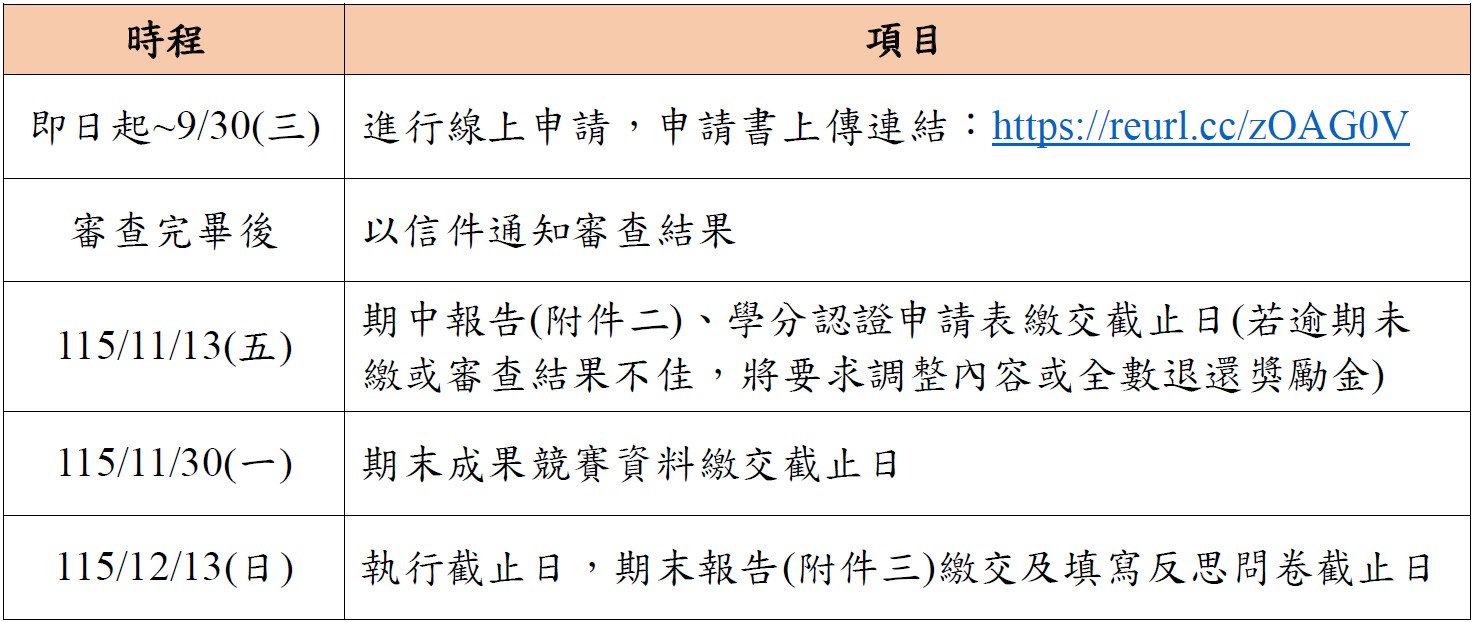 | 時程 | 項目 |
|---|---|
| 即日起~9/30(三) | 進行線上申請，申請書上傳連結：https://reurl.cc/zOAG0V |
| 審查完畢後 | 以信件通知審查結果 |
| 115/11/13(五) | 期中報告(附件二)、學分認證申請表繳交截止日(若逾期未繳或審查結果不佳，將要求調整內容或全數退還獎勵金) |
| 115/11/30(一) | 期末成果競賽資料繳交截止日 |
| 115/12/13(日) | 執行截止日，期末報告(附件三)繳交及填寫反思問卷截止日 |